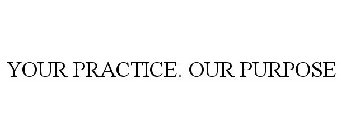 YOUR PRACTICE. OUR PURPOSE